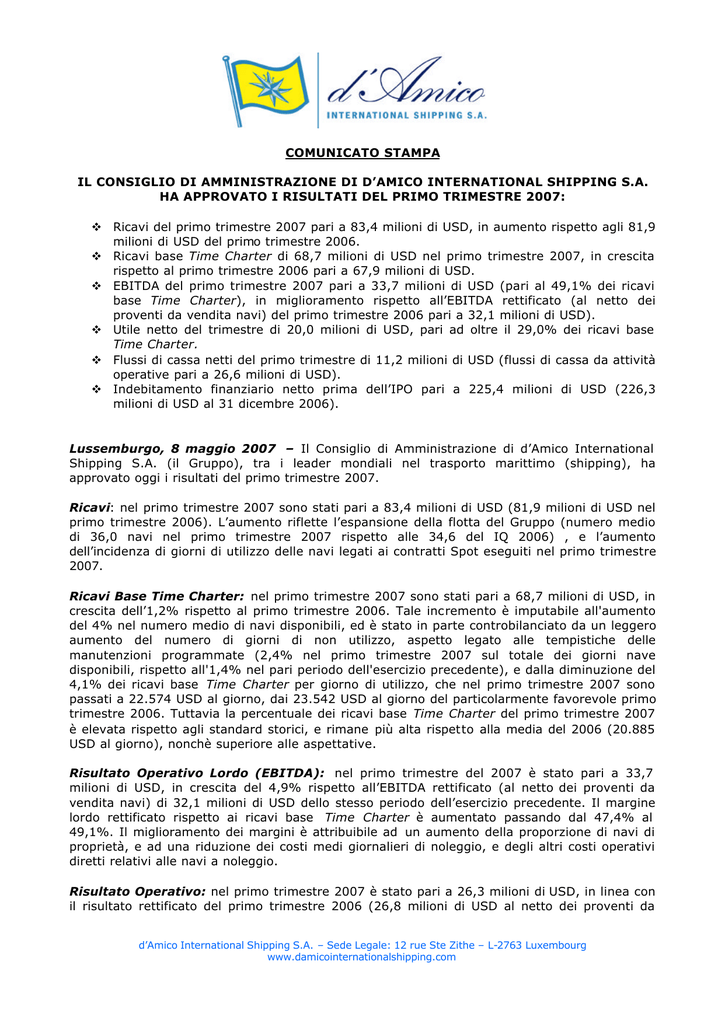 d'Amico
INTERNATIONAL SHIPPING S.A.

COMUNICATO STAMPA

IL CONSIGLIO DI AMMINISTRAZIONE DI D'AMICO INTERNATIONAL SHIPPING S.A. HA APPROVATO I RISULTATI DEL PRIMO TRIMESTRE 2007:

❖ Ricavi del primo trimestre 2007 pari a 83,4 milioni di USD, in aumento rispetto agli 81,9 milioni di USD del primo trimestre 2006.
❖ Ricavi base Time Charter di 68,7 milioni di USD nel primo trimestre 2007, in crescita rispetto al primo trimestre 2006 pari a 67,9 milioni di USD.
❖ EBITDA del primo trimestre 2007 pari a 33,7 milioni di USD (pari al 49,1% dei ricavi base Time Charter), in miglioramento rispetto all'EBITDA rettificato (al netto dei proventi da vendita navi) del primo trimestre 2006 pari a 32,1 milioni di USD).
❖ Utile netto del trimestre di 20,0 milioni di USD, pari ad oltre il 29,0% dei ricavi base Time Charter.
❖ Flussi di cassa netti del primo trimestre di 11,2 milioni di USD (flussi di cassa da attività operative pari a 26,6 milioni di USD).
❖ Indebitamento finanziario netto prima dell'IPO pari a 225,4 milioni di USD (226,3 milioni di USD al 31 dicembre 2006).

Lussemburgo, 8 maggio 2007 – Il Consiglio di Amministrazione di d'Amico International Shipping S.A. (il Gruppo), tra i leader mondiali nel trasporto marittimo (shipping), ha approvato oggi i risultati del primo trimestre 2007.

Ricavi: nel primo trimestre 2007 sono stati pari a 83,4 milioni di USD (81,9 milioni di USD nel primo trimestre 2006). L'aumento riflette l'espansione della flotta del Gruppo (numero medio di 36,0 navi nel primo trimestre 2007 rispetto alle 34,6 del IQ 2006) , e l'aumento dell'incidenza di giorni di utilizzo delle navi legati ai contratti Spot eseguiti nel primo trimestre 2007.

Ricavi Base Time Charter: nel primo trimestre 2007 sono stati pari a 68,7 milioni di USD, in crescita dell'1,2% rispetto al primo trimestre 2006. Tale incremento è imputabile all'aumento del 4% nel numero medio di navi disponibili, ed è stato in parte controbilanciato da un leggero aumento del numero di giorni di non utilizzo, aspetto legato alle tempistiche delle manutenzioni programmate (2,4% nel primo trimestre 2007 sul totale dei giorni nave disponibili, rispetto all'1,4% nel pari periodo dell'esercizio precedente), e dalla diminuzione del 4,1% dei ricavi base Time Charter per giorno di utilizzo, che nel primo trimestre 2007 sono passati a 22.574 USD al giorno, dai 23.542 USD al giorno del particolarmente favorevole primo trimestre 2006. Tuttavia la percentuale dei ricavi base Time Charter del primo trimestre 2007 è elevata rispetto agli standard storici, e rimane più alta rispetto alla media del 2006 (20.885 USD al giorno), nonchè superiore alle aspettative.

Risultato Operativo Lordo (EBITDA): nel primo trimestre del 2007 è stato pari a 33,7 milioni di USD, in crescita del 4,9% rispetto all'EBITDA rettificato (al netto dei proventi da vendita navi) di 32,1 milioni di USD dello stesso periodo dell'esercizio precedente. Il margine lordo rettificato rispetto ai ricavi base Time Charter è aumentato passando dal 47,4% al 49,1%. Il miglioramento dei margini è attribuibile ad un aumento della proporzione di navi di proprietà, e ad una riduzione dei costi medi giornalieri di noleggio, e degli altri costi operativi diretti relativi alle navi a noleggio.

Risultato Operativo: nel primo trimestre 2007 è stato pari a 26,3 milioni di USD, in linea con il risultato rettificato del primo trimestre 2006 (26,8 milioni di USD al netto dei proventi da

d'Amico International Shipping S.A. – Sede Legale: 12 rue Ste Zithe – L-2763 Luxembourg
www.damicointernationalshipping.com